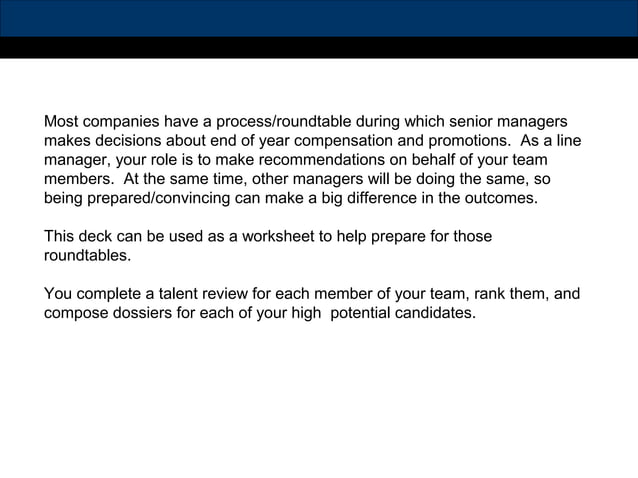 Most companies have a process/roundtable during which senior managers makes decisions about end of year compensation and promotions.  As a line manager, your role is to make recommendations on behalf of your team members.  At the same time, other managers will be doing the same, so being prepared/convincing can make a big difference in the outcomes.

This deck can be used as a worksheet to help prepare for those roundtables.

You complete a talent review for each member of your team, rank them, and compose dossiers for each of your high  potential candidates.